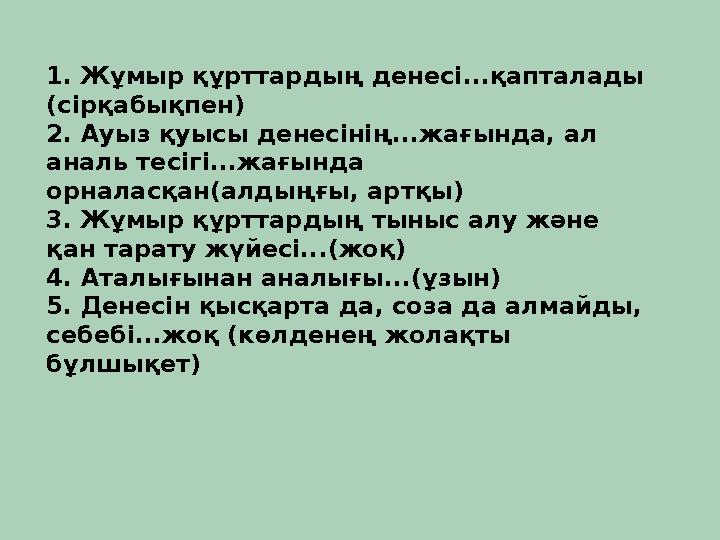 1. Жұмыр құрттардың денесі...қапталады (сірқабықпен)
2. Ауыз қуысы денесінің...жағында, ал аналь тесігі...жағында орналасқан(алдыңғы, артқы)
3. Жұмыр құрттардың тыныс алу және қан тарату жүйесі...(жоқ)
4. Аталығынан аналығы...(ұзын)
5. Денесін қысқарта да, соза да алмайды, себебі...жоқ (көлденең жолақты бұлшықет)